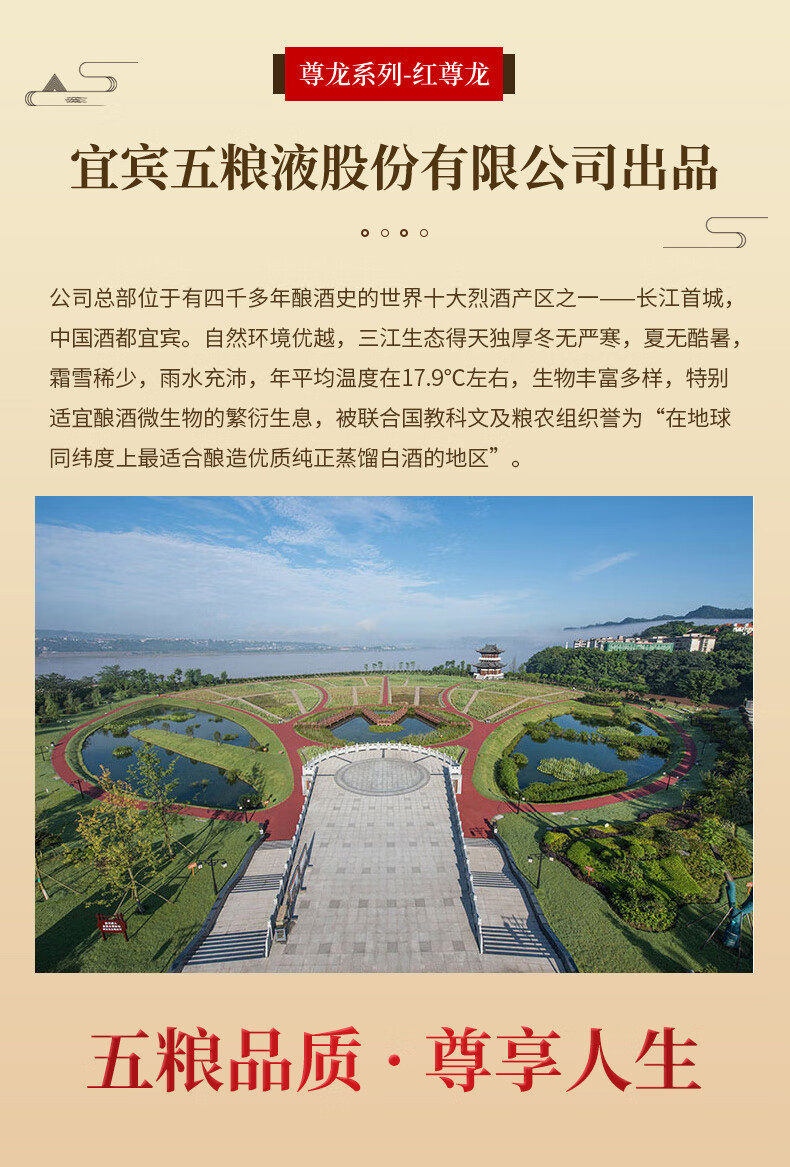 尊龙系列-红尊龙

宜宾五粮液股份有限公司出品

公司总部位于有四千多年酿酒史的世界十大烈酒产区之一——长江首城，中国酒都宜宾。自然环境优越，三江生态得天独厚冬无严寒，夏无酷暑，霜雪稀少，雨水充沛，年平均温度在17.9°C左右，生物丰富多样，特别适宜酿酒微生物的繁衍生息，被联合国教科文及粮农组织誉为“在地球同纬度上最适合酿造优质纯正蒸馏白酒的地区”。

五粮品质·尊享人生